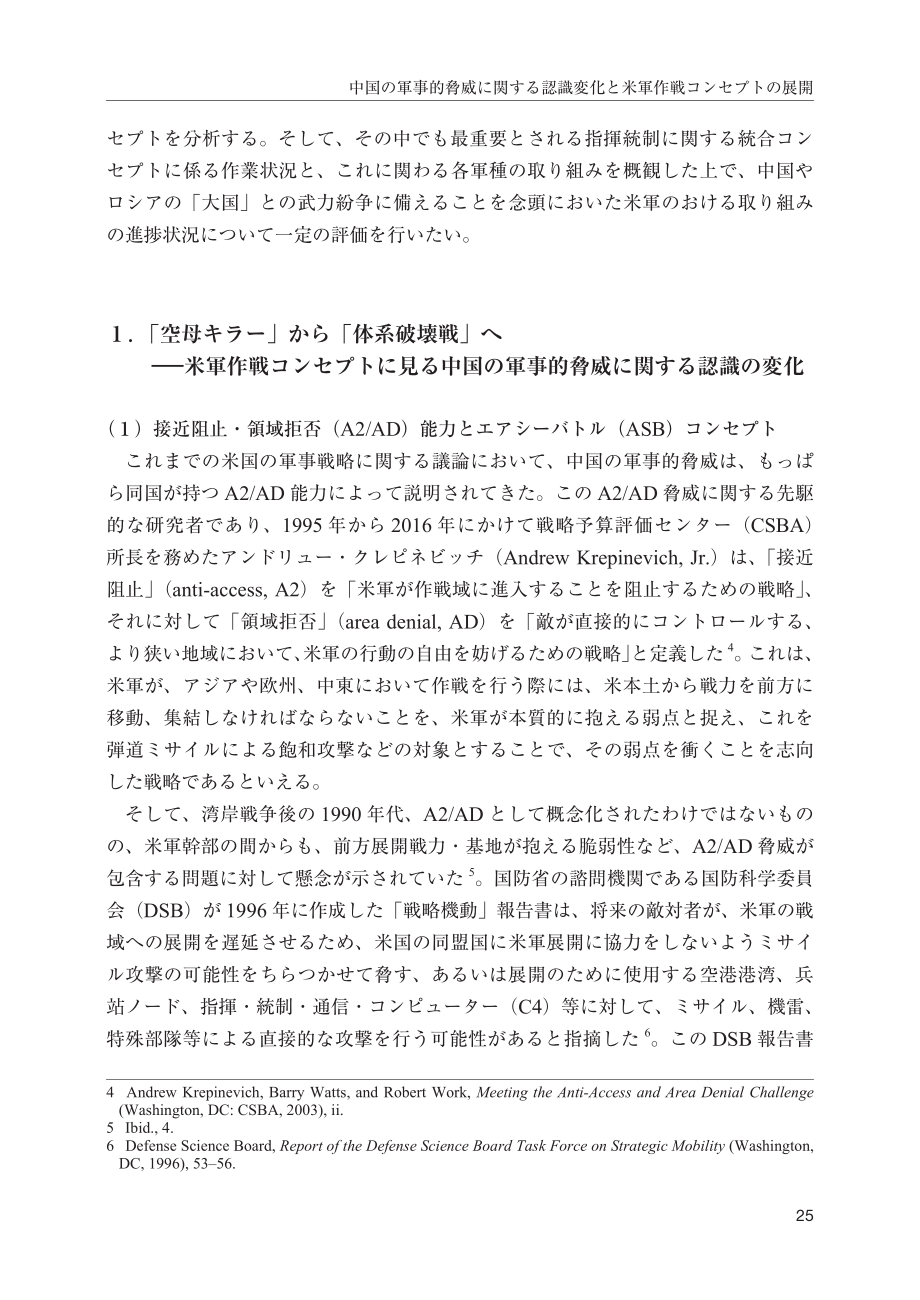 中国の軍事的脅威に関する認識変化と米軍作戦コンセプトの展開

セプトを分析する。そして、その中でも最重要とされる指揮統制に関する統合コンセプトに係る作業状況と、これに関わる各軍種の取り組みを概観した上で、中国やロシアの「大国」との武力紛争に備えることを念頭においた米軍のおける取り組みの進捗状況について一定の評価を行いたい。

1.「空母キラー」から「体系破壊戦」へ
──米軍作戦コンセプトに見る中国の軍事的脅威に関する認識の変化

（1）接近阻止・領域拒否（A2/AD）能力とエアシーバトル（ASB）コンセプト
これまでの米国の軍事戦略に関する議論において、中国の軍事的脅威は、もっぱら同国が持つ A2/AD 能力によって説明されてきた。この A2/AD 脅威に関する先駆的な研究者であり、1995 年から 2016 年にかけて戦略予算評価センター（CSBA）所長を務めたアンドリュー・クレピネビッチ（Andrew Krepinevich, Jr.）は、「接近阻止」（anti-access, A2）を「米軍が作戦域に進入することを阻止するための戦略」、それに対して「領域拒否」（area denial, AD）を「敵が直接的にコントロールする、より狭い地域において、米軍の行動の自由を妨げるための戦略」と定義した$^4$。これは、米軍が、アジアや欧州、中東において作戦を行う際には、米本土から戦力を前方に移動、集結しなければならないことを、米軍が本質的に抱える弱点と捉え、これを弾道ミサイルによる飽和攻撃などの対象とすることで、その弱点を衝くことを志向した戦略であるといえる。
そして、湾岸戦争後の 1990 年代、A2/AD として概念化されたわけではないものの、米軍幹部の間からも、前方展開戦力・基地が抱える脆弱性など、A2/AD 脅威が包含する問題に対して懸念が示されていた$^5$。国防省の諮問機関である国防科学委員会（DSB）が 1996 年に作成した「戦略機動」報告書は、将来の敵対者が、米軍の戦域への展開を遅延させるため、米国の同盟国に米軍展開に協力をしないようミサイル攻撃の可能性をちらつかせて脅す、あるいは展開のために使用する空港港湾、兵站ノード、指揮・統制・通信・コンピューター（C4）等に対して、ミサイル、機雷、特殊部隊等による直接的な攻撃を行う可能性があると指摘した$^6$。この DSB 報告書

4 Andrew Krepinevich, Barry Watts, and Robert Work, Meeting the Anti-Access and Area Denial Challenge (Washington, DC: CSBA, 2003), ii.
5 Ibid., 4.
6 Defense Science Board, Report of the Defense Science Board Task Force on Strategic Mobility (Washington, DC, 1996), 53–56.

25